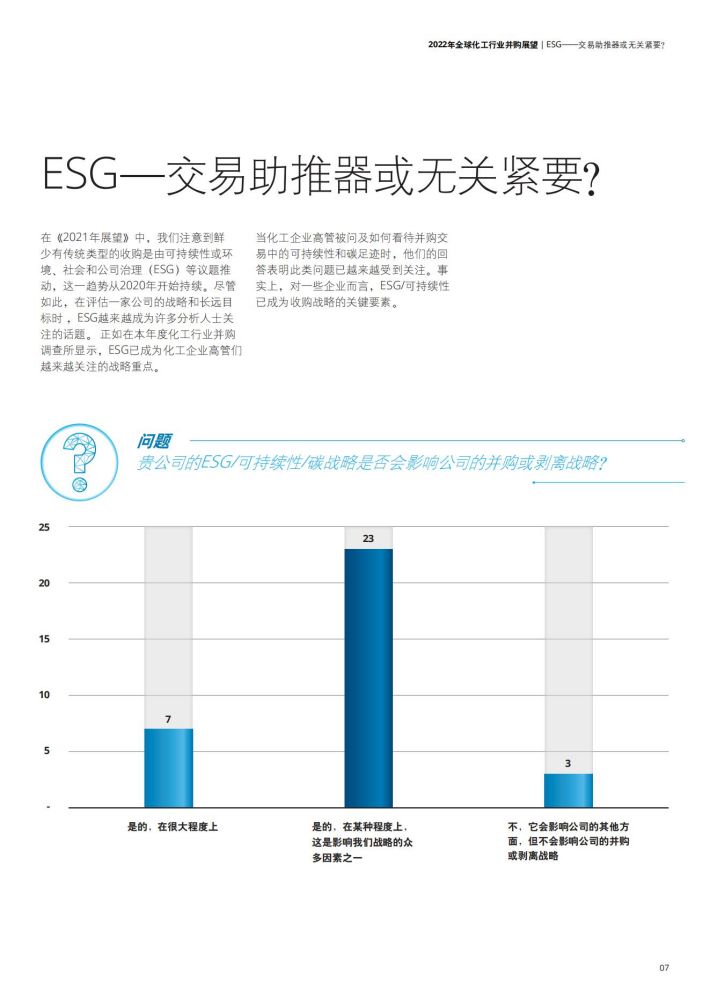 2022年全球化工行业并购展望 | ESG——交易助推器或无关紧要？

ESG—交易助推器或无关紧要？

在《2021年展望》中，我们注意到鲜少有传统类型的收购是由可持续性或环境、社会和公司治理（ESG）等议题推动，这一趋势从2020年开始持续。尽管如此，在评估一家公司的战略和长远目标时，ESG越来越成为许多分析人士关注的话题。正如在本年度化工行业并购调查所显示，ESG已成为化工企业高管们越来越关注的战略重点。

当化工企业高管被问及如何看待并购交易中的可持续性和碳足迹时，他们的回答表明此类问题已越来越受到关注。事实上，对一些企业而言，ESG/可持续性已成为收购战略的关键要素。

问题
贵公司的ESG/可持续性/碳战略是否会影响公司的并购或剥离战略？

25
20
15
10
5
-

7
23
3

是的，在很大程度上

是的，在某种程度上，这是影响我们战略的众多因素之一

不，它会影响公司的其他方面，但不会影响公司的并购或剥离战略

07